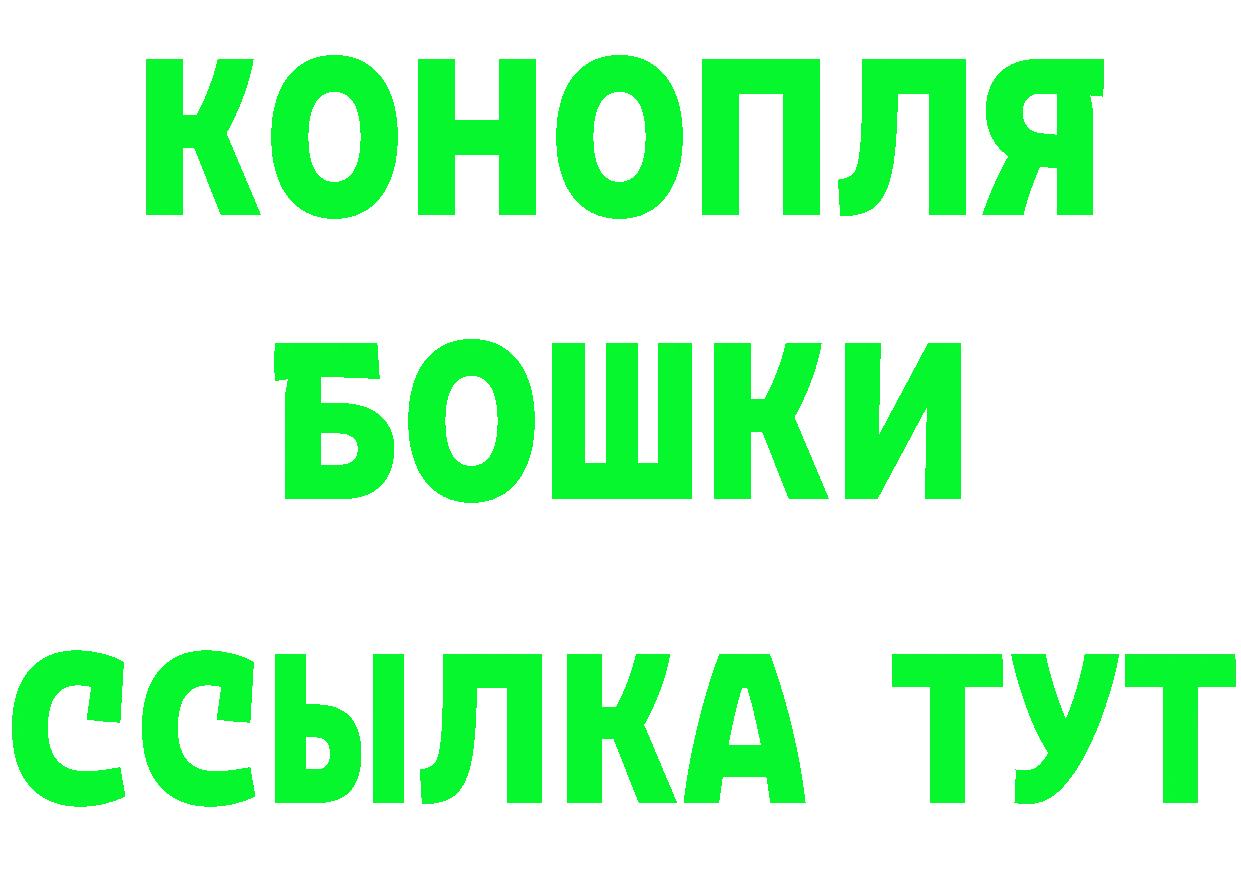 КОНОПЛЯ
БОШКИ
ССЫЛКА ТУТ